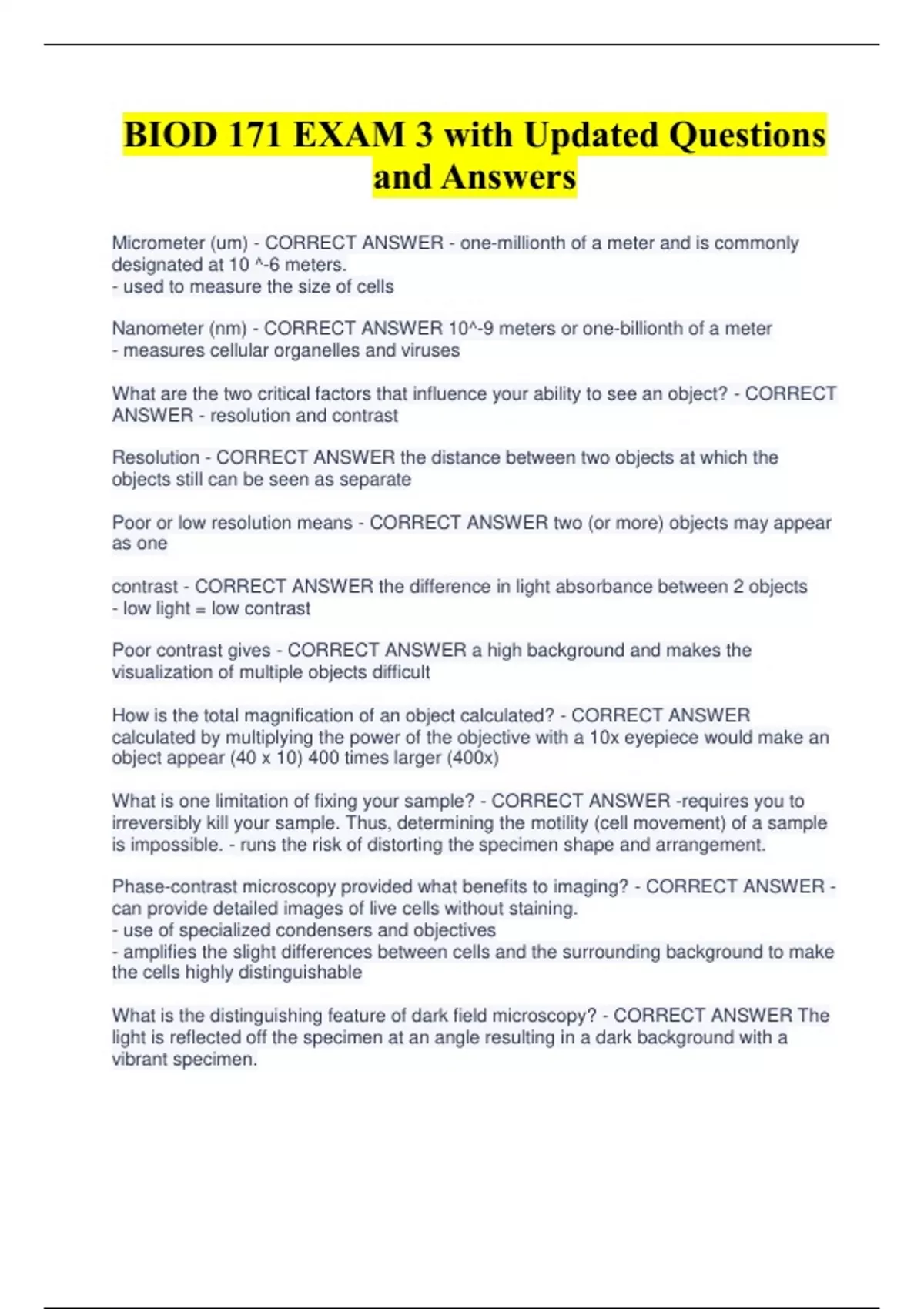 BIOD 171 EXAM 3 with Updated Questions and Answers

Micrometer (um) - CORRECT ANSWER - one-millionth of a meter and is commonly designated at 10 ^-6 meters.
- used to measure the size of cells

Nanometer (nm) - CORRECT ANSWER 10^-9 meters or one-billionth of a meter
- measures cellular organelles and viruses

What are the two critical factors that influence your ability to see an object? - CORRECT ANSWER - resolution and contrast

Resolution - CORRECT ANSWER the distance between two objects at which the objects still can be seen as separate

Poor or low resolution means - CORRECT ANSWER two (or more) objects may appear as one

contrast - CORRECT ANSWER the difference in light absorbance between 2 objects
- low light = low contrast

Poor contrast gives - CORRECT ANSWER a high background and makes the visualization of multiple objects difficult

How is the total magnification of an object calculated? - CORRECT ANSWER calculated by multiplying the power of the objective with a 10x eyepiece would make an object appear (40 x 10) 400 times larger (400x)

What is one limitation of fixing your sample? - CORRECT ANSWER -requires you to irreversibly kill your sample. Thus, determining the motility (cell movement) of a sample is impossible. - runs the risk of distorting the specimen shape and arrangement.

Phase-contrast microscopy provided what benefits to imaging? - CORRECT ANSWER - can provide detailed images of live cells without staining.
- use of specialized condensers and objectives
- amplifies the slight differences between cells and the surrounding background to make the cells highly distinguishable

What is the distinguishing feature of dark field microscopy? - CORRECT ANSWER The light is reflected off the specimen at an angle resulting in a dark background with a vibrant specimen.